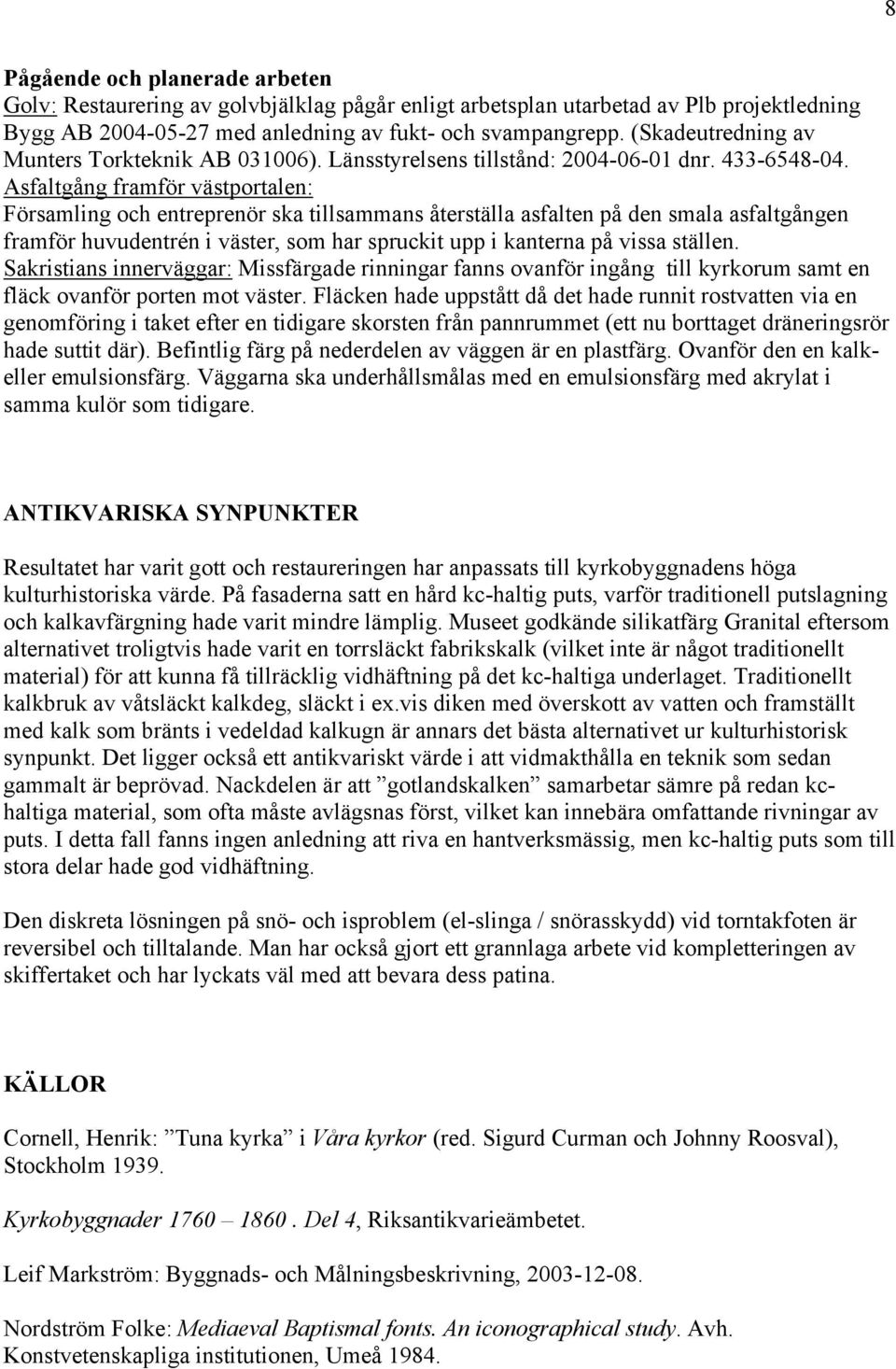 8

Pågående och planerade arbeten
Golv: Restaurering av golvbjälklag pågår enligt arbetsplan utarbetad av Plb projektledning Bygg AB 2004-05-27 med anledning av fukt- och svampangrepp. (Skadeutredning av Munters Torkteknik AB 031006). Länsstyrelsens tillstånd: 2004-06-01 dnr. 433-6548-04.
Asfaltgång framför västportalen:
Församling och entreprenör ska tillsammans återställa asfalten på den smala asfaltgången framför huvudentrén i väster, som har spruckit upp i kanterna på vissa ställen.
Sakristians innerväggar: Missfärgade rinningar fanns ovanför ingång till kyrkorum samt en fläck ovanför porten mot väster. Fläcken hade uppstått då det hade runnit rostvatten via en genomföring i taket efter en tidigare skorsten från pannrummet (ett nu borttaget dräneringsrör hade suttit där). Befintlig färg på nederdelen av väggen är en plastfärg. Ovanför den en kalk- eller emulsionsfärg. Väggarna ska underhållsmålas med en emulsionsfärg med akrylat i samma kulör som tidigare.

ANTIKVARISKA SYNPUNKTER

Resultatet har varit gott och restaureringen har anpassats till kyrkobyggnadens höga kulturhistoriska värde. På fasaderna satt en hård kc-haltig puts, varför traditionell putslagning och kalkavfärgning hade varit mindre lämplig. Museet godkände silikatfärg Granital eftersom alternativet troligtvis hade varit en torrsläckt fabrikskalk (vilket inte är något traditionellt material) för att kunna få tillräcklig vidhäftning på det kc-haltiga underlaget. Traditionellt kalkbruk av våtsläckt kalkdeg, släckt i ex.vis diken med överskott av vatten och framställt med kalk som bränts i vedeldad kalkugn är annars det bästa alternativet ur kulturhistorisk synpunkt. Det ligger också ett antikvariskt värde i att vidmakthålla en teknik som sedan gammalt är beprövad. Nackdelen är att ”gotlandskalken” samarbetar sämre på redan kc-haltiga material, som ofta måste avlägsnas först, vilket kan innebära omfattande rivningar av puts. I detta fall fanns ingen anledning att riva en hantverksmässig, men kc-haltig puts som till stora delar hade god vidhäftning.

Den diskreta lösningen på snö- och isproblem (el-slinga / snörasskydd) vid torntakfoten är reversibel och tilltalande. Man har också gjort ett grannlaga arbete vid kompletteringen av skiffertaket och har lyckats väl med att bevara dess patina.

KÄLLOR

Cornell, Henrik: ”Tuna kyrka” i Våra kyrkor (red. Sigurd Curman och Johnny Roosval), Stockholm 1939.

Kyrkobyggnader 1760 – 1860. Del 4, Riksantikvarieämbetet.

Leif Markström: Byggnads- och Målningsbeskrivning, 2003-12-08.

Nordström Folke: Mediaeval Baptismal fonts. An iconographical study. Avh. Konstvetenskapliga institutionen, Umeå 1984.